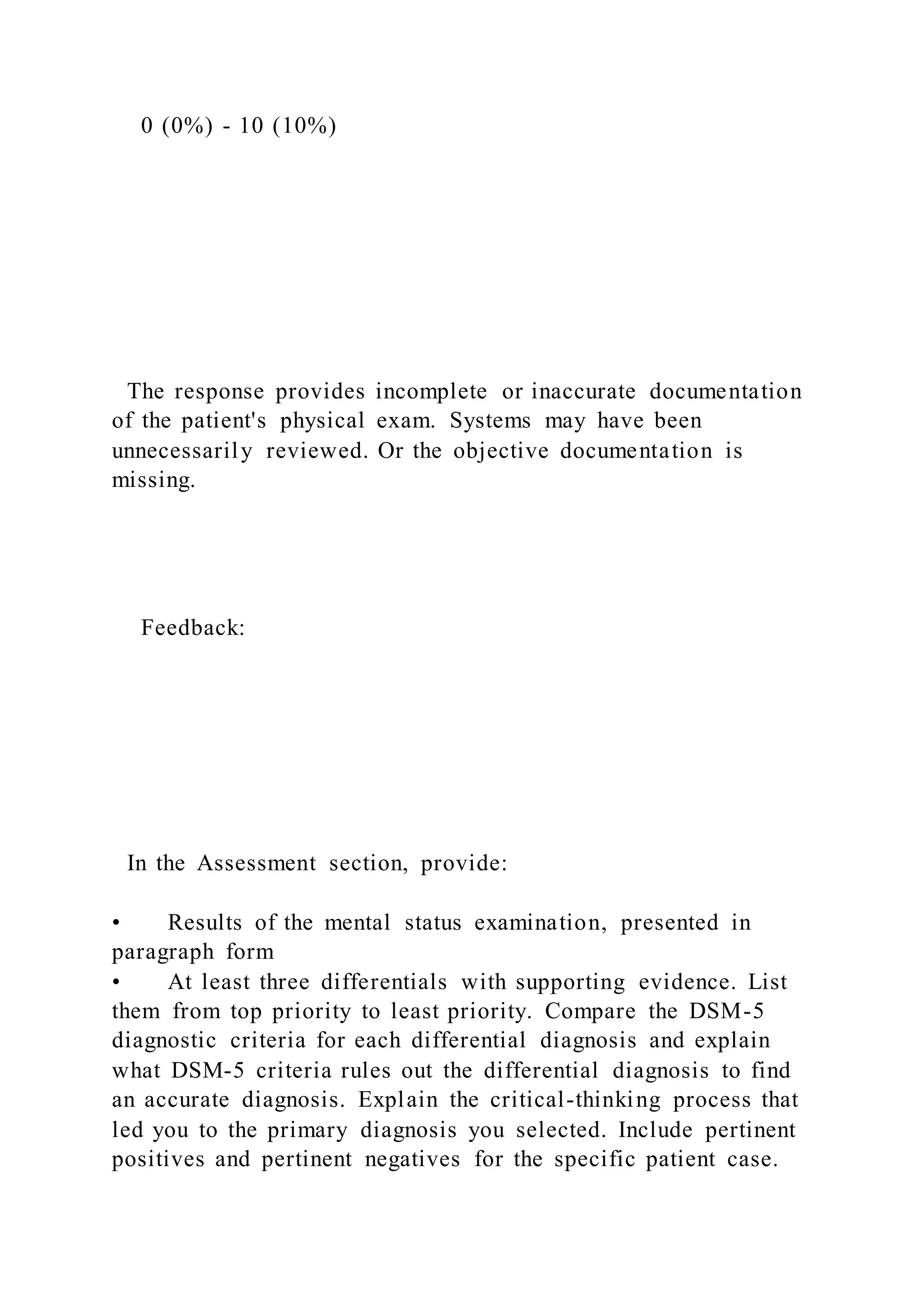 0 (0%) - 10 (10%)

The response provides incomplete or inaccurate documentation of the patient's physical exam. Systems may have been unnecessarily reviewed. Or the objective documentation is missing.

Feedback:

In the Assessment section, provide:

• Results of the mental status examination, presented in paragraph form
• At least three differentials with supporting evidence. List them from top priority to least priority. Compare the DSM-5 diagnostic criteria for each differential diagnosis and explain what DSM-5 criteria rules out the differential diagnosis to find an accurate diagnosis. Explain the critical-thinking process that led you to the primary diagnosis you selected. Include pertinent positives and pertinent negatives for the specific patient case.